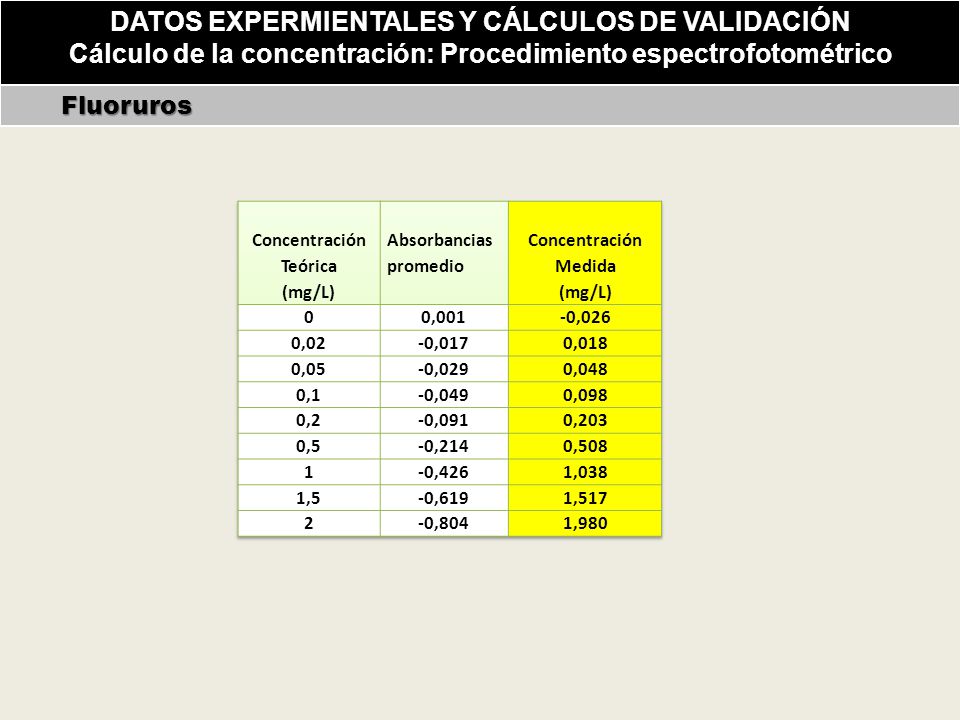 DATOS EXPERMIENTALES Y CÁLCULOS DE VALIDACIÓN
Cálculo de la concentración: Procedimiento espectrofotométrico

Fluoruros

| Concentración Teórica (mg/L) | Absorbancias promedio | Concentración Medida (mg/L) |
|---|---|---|
| 0 | 0,001 | -0,026 |
| 0,02 | -0,017 | 0,018 |
| 0,05 | -0,029 | 0,048 |
| 0,1 | -0,049 | 0,098 |
| 0,2 | -0,091 | 0,203 |
| 0,5 | -0,214 | 0,508 |
| 1 | -0,426 | 1,038 |
| 1,5 | -0,619 | 1,517 |
| 2 | -0,804 | 1,980 |